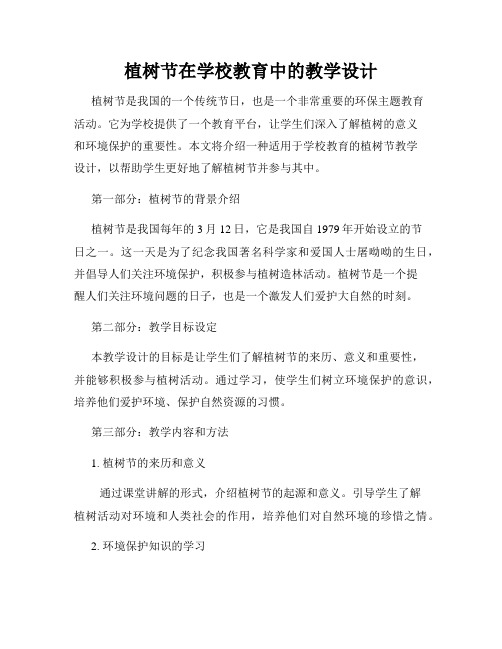 植树节在学校教育中的教学设计

植树节是我国的一个传统节日，也是一个非常重要的环保主题教育活动。它为学校提供了一个教育平台，让学生们深入了解植树的意义和环境保护的重要性。本文将介绍一种适用于学校教育的植树节教学设计，以帮助学生更好地了解植树节并参与其中。

第一部分：植树节的背景介绍

植树节是我国每年的 3 月 12 日，它是我国自 1979 年开始设立的节日之一。这一天是为了纪念我国著名科学家和爱国人士屠呦呦的生日，并倡导人们关注环境保护，积极参与植树造林活动。植树节是一个提醒人们关注环境问题的日子，也是一个激发人们爱护大自然的时刻。

第二部分：教学目标设定

本教学设计的目标是让学生们了解植树节的来历、意义和重要性，并能够积极参与植树活动。通过学习，使学生们树立环境保护的意识，培养他们爱护环境、保护自然资源的习惯。

第三部分：教学内容和方法

1. 植树节的来历和意义

通过课堂讲解的形式，介绍植树节的起源和意义。引导学生了解植树活动对环境和人类社会的作用，培养他们对自然环境的珍惜之情。

2. 环境保护知识的学习